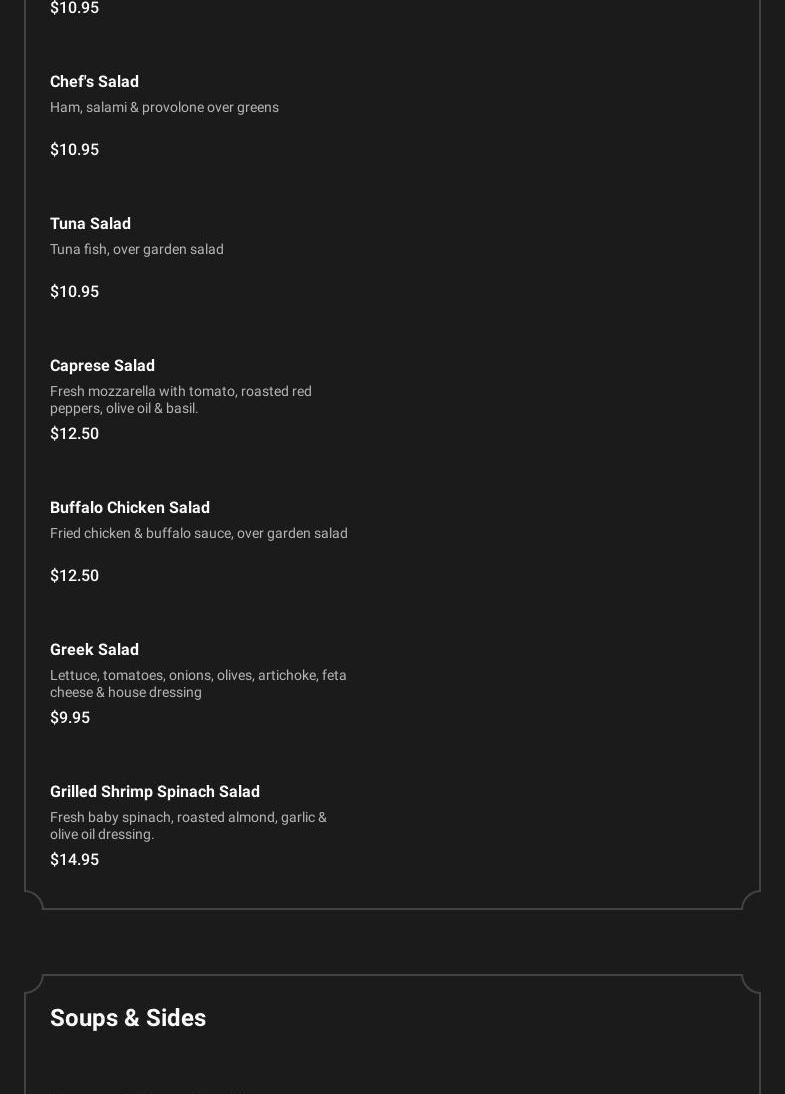 $10.95

Chef's Salad
Ham, salami & provolone over greens

$10.95

Tuna Salad
Tuna fish, over garden salad

$10.95

Caprese Salad
Fresh mozzarella with tomato, roasted red peppers, olive oil & basil.
$12.50

Buffalo Chicken Salad
Fried chicken & buffalo sauce, over garden salad

$12.50

Greek Salad
Lettuce, tomatoes, onions, olives, artichoke, feta cheese & house dressing
$9.95

Grilled Shrimp Spinach Salad
Fresh baby spinach, roasted almond, garlic & olive oil dressing.
$14.95

Soups & Sides